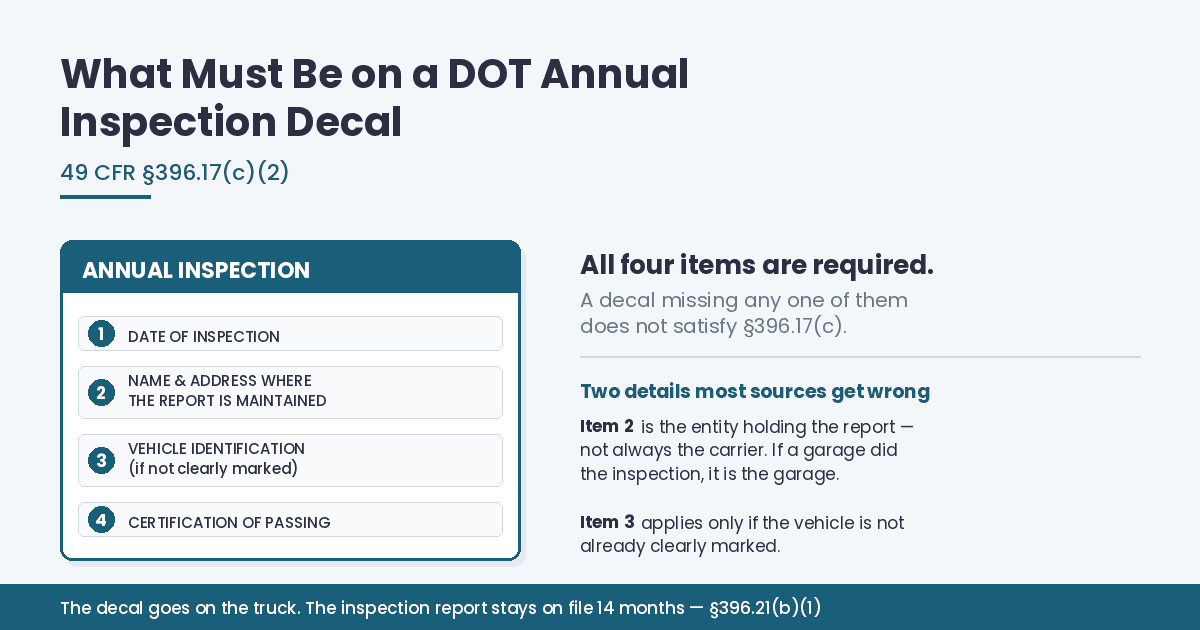 What Must Be on a DOT Annual Inspection Decal

49 CFR §396.17(c)(2)

ANNUAL INSPECTION

1 DATE OF INSPECTION

2 NAME & ADDRESS WHERE THE REPORT IS MAINTAINED

3 VEHICLE IDENTIFICATION (if not clearly marked)

4 CERTIFICATION OF PASSING

All four items are required.

A decal missing any one of them does not satisfy §396.17(c).

Two details most sources get wrong

Item 2 is the entity holding the report — not always the carrier. If a garage did the inspection, it is the garage.

Item 3 applies only if the vehicle is not already clearly marked.

The decal goes on the truck. The inspection report stays on file 14 months — §396.21(b)(1)